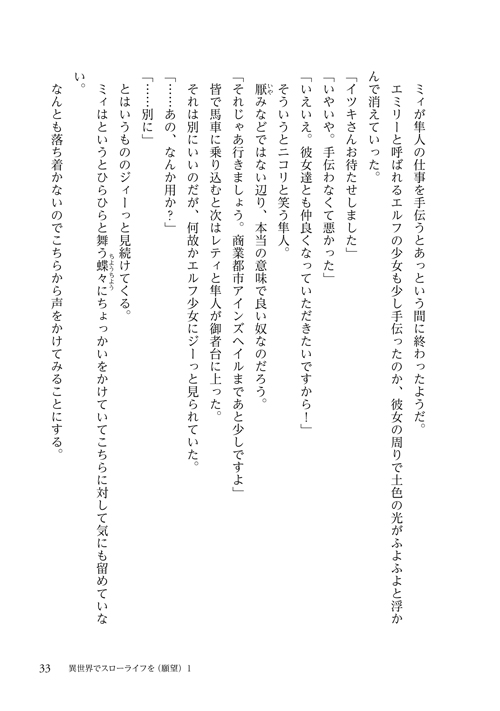 ミィが隼人の仕事を手伝うとあっという間に終わったようだ。

エミリーと呼ばれるエルフの少女も少し手伝ったのか、彼女の周りで土色の光がふよふよと浮かんで消えていった。

「イツキさんお待たせしました」

「いやいや。手伝わなくて悪かった」

「いえいえ。彼女達とも仲良くなっていただきたいですから！」

そういうとニコリと笑う隼人。

厭みなどではない辺り、本当の意味で良い奴なのだろう。

「それじゃあ行きましょう。商業都市アインズヘイルまであと少しですよ」

皆で馬車に乗り込むと次はレティと隼人が御者台に上った。

それは別にいいのだが、何故かエルフ少女にジーっと見られていた。

「……あの、なんか用か？」

「……別に」

とはいうもののジィーっと見続けてくる。

ミィはというとひらひらと舞う蝶々にちょっかいをかけていてこちらに対して気にも留めていない。

なんとも落ち着かないのでこちらから声をかけてみることにする。

33　異世界でスローライフを（願望）1